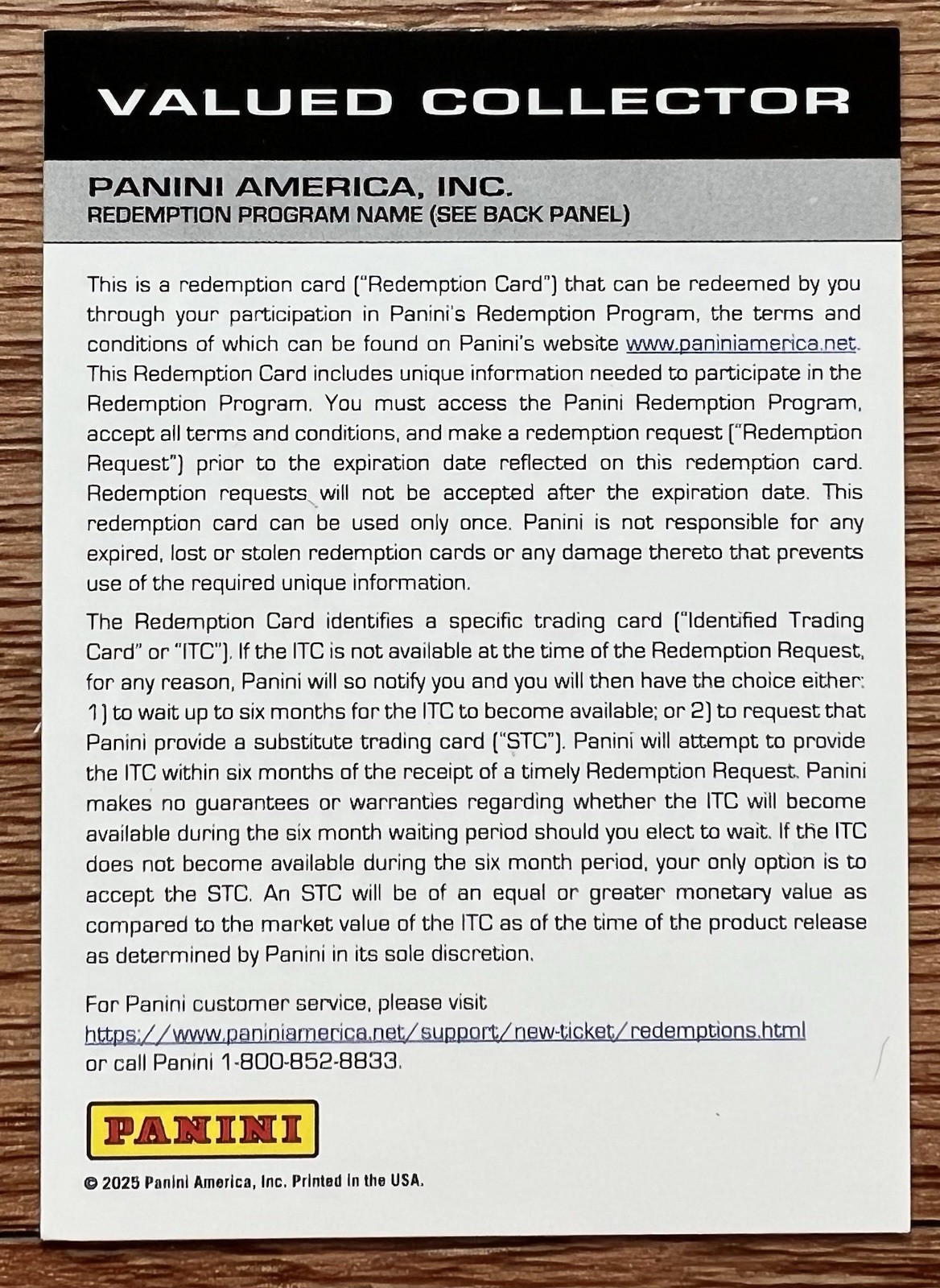 VALUED COLLECTOR

PANINI AMERICA, INC.
REDEMPTION PROGRAM NAME (SEE BACK PANEL)

This is a redemption card ("Redemption Card") that can be redeemed by you through your participation in Panini's Redemption Program, the terms and conditions of which can be found on Panini's website www.paniniamerica.net. This Redemption Card includes unique information needed to participate in the Redemption Program. You must access the Panini Redemption Program, accept all terms and conditions, and make a redemption request ("Redemption Request") prior to the expiration date reflected on this redemption card. Redemption requests will not be accepted after the expiration date. This redemption card can be used only once. Panini is not responsible for any expired, lost or stolen redemption cards or any damage thereto that prevents use of the required unique information.

The Redemption Card identifies a specific trading card ("Identified Trading Card" or "ITC"). If the ITC is not available at the time of the Redemption Request, for any reason, Panini will so notify you and you will then have the choice either: 1) to wait up to six months for the ITC to become available; or 2) to request that Panini provide a substitute trading card ("STC"). Panini will attempt to provide the ITC within six months of the receipt of a timely Redemption Request. Panini makes no guarantees or warranties regarding whether the ITC will become available during the six month waiting period should you elect to wait. If the ITC does not become available during the six month period, your only option is to accept the STC. An STC will be of an equal or greater monetary value as compared to the market value of the ITC as of the time of the product release as determined by Panini in its sole discretion.

For Panini customer service, please visit https://www.paniniamerica.net/support/new-ticket/redemptions.html or call Panini 1-800-852-8833.

PANINI

© 2025 Panini America, Inc. Printed in the USA.